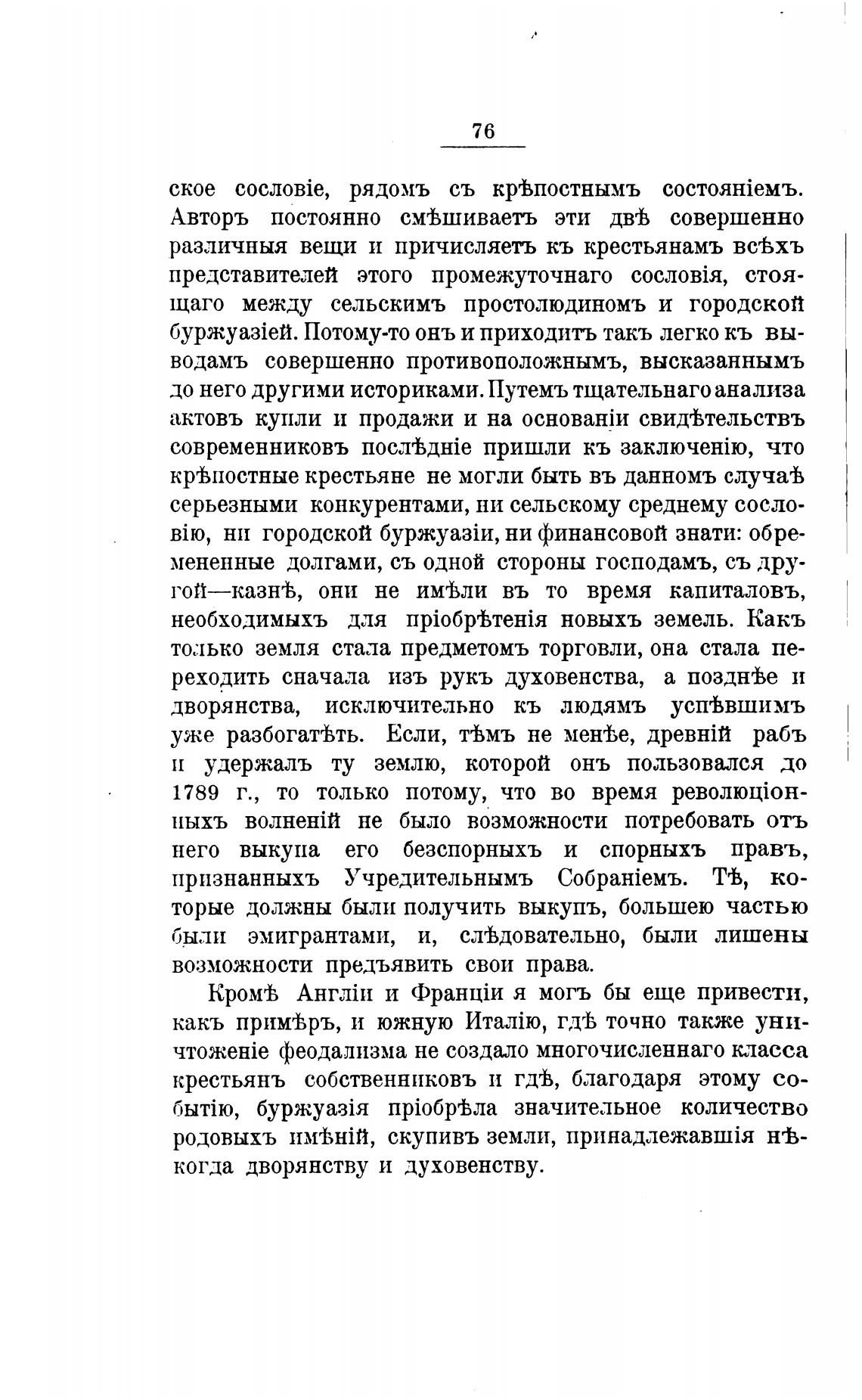 76

ское сословіе, рядомъ съ крѣпостнымъ состояніемъ. Авторъ постоянно смѣшиваетъ эти двѣ совершенно различныя вещи и причисляетъ къ крестьянамъ всѣхъ представителей этого промежуточнаго сословія, стоящаго между сельскимъ простолюдиномъ и городской буржуазіей. Потому-то онъ и приходитъ такъ легко къ выводамъ совершенно противоположнымъ, высказаннымъ до него другими историками. Путемъ тщательнаго анализа актовъ купли и продажи и на основаніи свидѣтельствъ современниковъ послѣдніе пришли къ заключенію, что крѣпостные крестьяне не могли быть въ данномъ случаѣ серьезными конкурентами, ни сельскому среднему сословію, ни городской буржуазіи, ни финансовой знати: обремененные долгами, съ одной стороны господамъ, съ другой—казнѣ, они не имѣли въ то время капиталовъ, необходимыхъ для пріобрѣтенія новыхъ земель. Какъ только земля стала предметомъ торговли, она стала переходить сначала изъ рукъ духовенства, а позднѣе и дворянства, исключительно къ людямъ успѣвшимъ уже разбогатѣть. Если, тѣмъ не менѣе, древній рабъ и удержалъ ту землю, которой онъ пользовался до 1789 г., то только потому, что во время революціонныхъ волненій не было возможности потребовать отъ него выкупа его безспорныхъ и спорныхъ правъ, признанныхъ Учредительнымъ Собраніемъ. Тѣ, которые должны были получить выкупъ, большею частью были эмигрантами, и, слѣдовательно, были лишены возможности предъявить свои права.

Кромѣ Англіи и Франціи я могъ бы еще привести, какъ примѣръ, и южную Италію, гдѣ точно также уничтоженіе феодализма не создало многочисленнаго класса крестьянъ собственниковъ и гдѣ, благодаря этому событію, буржуазія пріобрѣла значительное количество родовыхъ имѣній, скупивъ земли, принадлежавшія нѣкогда дворянству и духовенству.